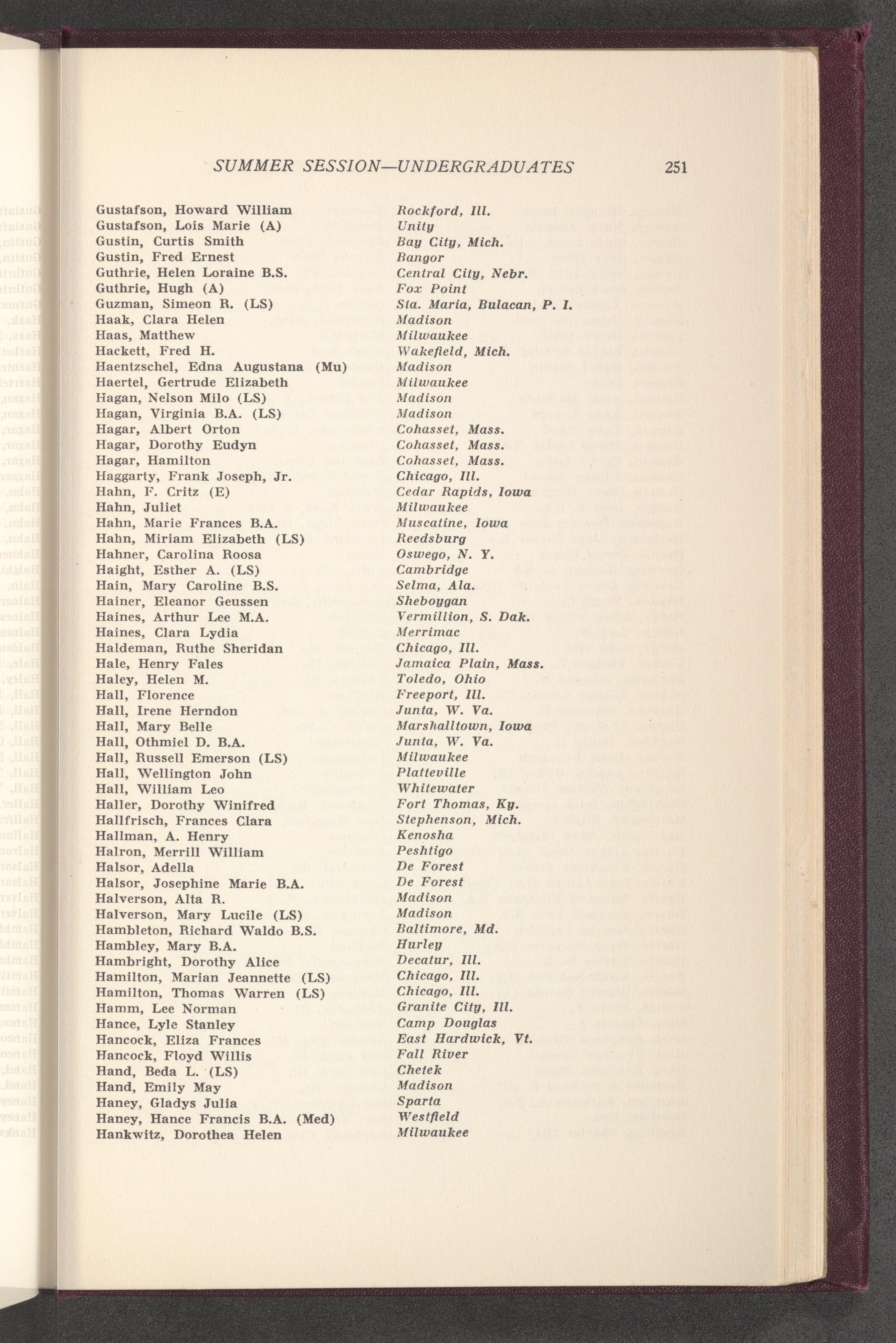 SUMMER SESSION—UNDERGRADUATES 251

Gustafson, Howard William Rockford, Ill.
Gustafson, Lois Marie (A) Unity
Gustin, Curtis Smith Bay City, Mich.
Gustin, Fred Ernest Bangor
Guthrie, Helen Loraine B.S. Central City, Nebr.
Guthrie, Hugh (A) Fox Point
Guzman, Simeon R. (LS) Sta. Maria, Bulacan, P. I.
Haak, Clara Helen Madison
Haas, Matthew Milwaukee
Hackett, Fred H. Wakefield, Mich.
Haentzschel, Edna Augustana (Mu) Madison
Haertel, Gertrude Elizabeth Milwaukee
Hagan, Nelson Milo (LS) Madison
Hagan, Virginia B.A. (LS) Madison
Hagar, Albert Orton Cohasset, Mass.
Hagar, Dorothy Eudyn Cohasset, Mass.
Hagar, Hamilton Cohasset, Mass.
Haggarty, Frank Joseph, Jr. Chicago, Ill.
Hahn, F. Critz (E) Cedar Rapids, Iowa
Hahn, Juliet Milwaukee
Hahn, Marie Frances B.A. Muscatine, Iowa
Hahn, Miriam Elizabeth (LS) Reedsburg
Hahner, Carolina Roosa Oswego, N. Y.
Haight, Esther A. (LS) Cambridge
Hain, Mary Caroline B.S. Selma, Ala.
Hainer, Eleanor Geussen Sheboygan
Haines, Arthur Lee M.A. Vermillion, S. Dak.
Haines, Clara Lydia Merrimac
Haldeman, Ruthe Sheridan Chicago, Ill.
Hale, Henry Fales Jamaica Plain, Mass.
Haley, Helen M. Toledo, Ohio
Hall, Florence Freeport, Ill.
Hall, Irene Herndon Junta, W. Va.
Hall, Mary Belle Marshalltown, Iowa
Hall, Othmiel D. B.A. Junta, W. Va.
Hall, Russell Emerson (LS) Milwaukee
Hall, Wellington John Platteville
Hall, William Leo Whitewater
Haller, Dorothy Winifred Fort Thomas, Ky.
Hallfrisch, Frances Clara Stephenson, Mich.
Hallman, A. Henry Kenosha
Halron, Merrill William Peshtigo
Halsor, Adella De Forest
Halsor, Josephine Marie B.A. De Forest
Halverson, Alta R. Madison
Halverson, Mary Lucile (LS) Madison
Hambleton, Richard Waldo B.S. Baltimore, Md.
Hambley, Mary B.A. Hurley
Hambright, Dorothy Alice Decatur, Ill.
Hamilton, Marian Jeannette (LS) Chicago, Ill.
Hamilton, Thomas Warren (LS) Chicago, Ill.
Hamm, Lee Norman Granite City, Ill.
Hance, Lyle Stanley Camp Douglas
Hancock, Eliza Frances East Hardwick, Vt.
Hancock, Floyd Willis Fall River
Hand, Beda L. (LS) Chetek
Hand, Emily May Madison
Haney, Gladys Julia Sparta
Haney, Hance Francis B.A. (Med) Westfield
Hankwitz, Dorothea Helen Milwaukee